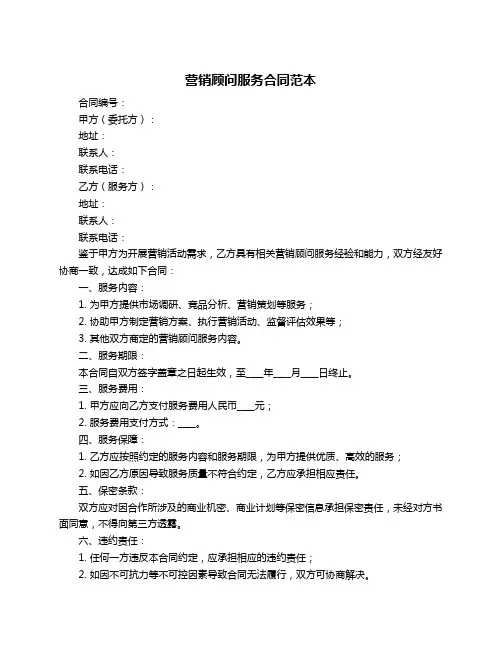 营销顾问服务合同范本

合同编号：

甲方（委托方）：

地址：

联系人：

联系电话：

乙方（服务方）：

地址：

联系人：

联系电话：

鉴于甲方为开展营销活动需求，乙方具有相关营销顾问服务经验和能力，双方经友好协商一致，达成如下合同：

一、服务内容：

1. 为甲方提供市场调研、竞品分析、营销策划等服务；

2. 协助甲方制定营销方案、执行营销活动、监督评估效果等；

3. 其他双方商定的营销顾问服务内容。

二、服务期限：

本合同自双方签字盖章之日起生效，至____年____月____日终止。

三、服务费用：

1. 甲方应向乙方支付服务费用人民币____元；

2. 服务费用支付方式：____。

四、服务保障：

1. 乙方应按照约定的服务内容和服务期限，为甲方提供优质、高效的服务；

2. 如因乙方原因导致服务质量不符合约定，乙方应承担相应责任。

五、保密条款：

双方应对因合作所涉及的商业机密、商业计划等保密信息承担保密责任，未经对方书面同意，不得向第三方透露。

六、违约责任：

1. 任何一方违反本合同约定，应承担相应的违约责任；

2. 如因不可抗力等不可控因素导致合同无法履行，双方可协商解决。